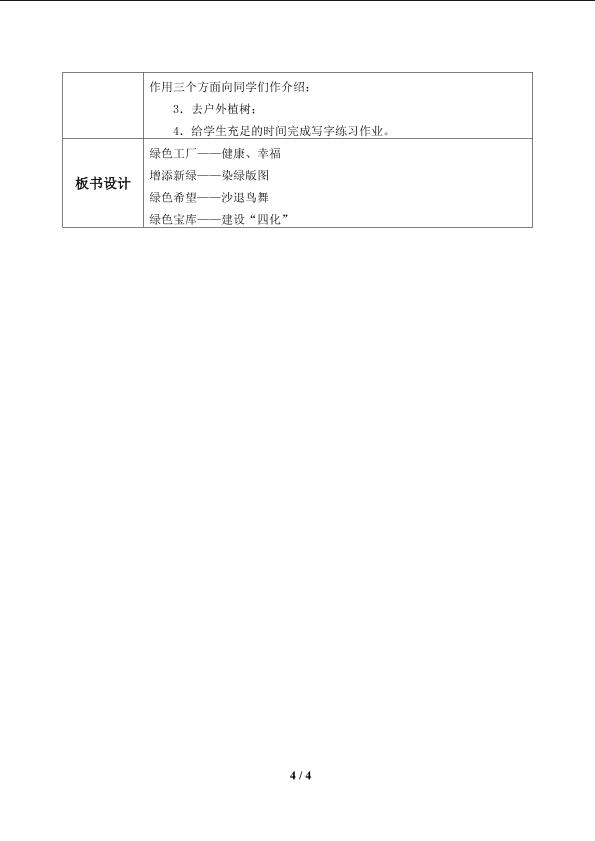 |  | 作用三个方面向同学们作介绍；<br>3．去户外植树；<br>4．给学生充足的时间完成写字练习作业。 |
|---|---|
| 板书设计 | 绿色工厂——健康、幸福<br>增添新绿——染绿版图<br>绿色希望——沙退鸟舞<br>绿色宝库——建设“四化” |

4 / 4